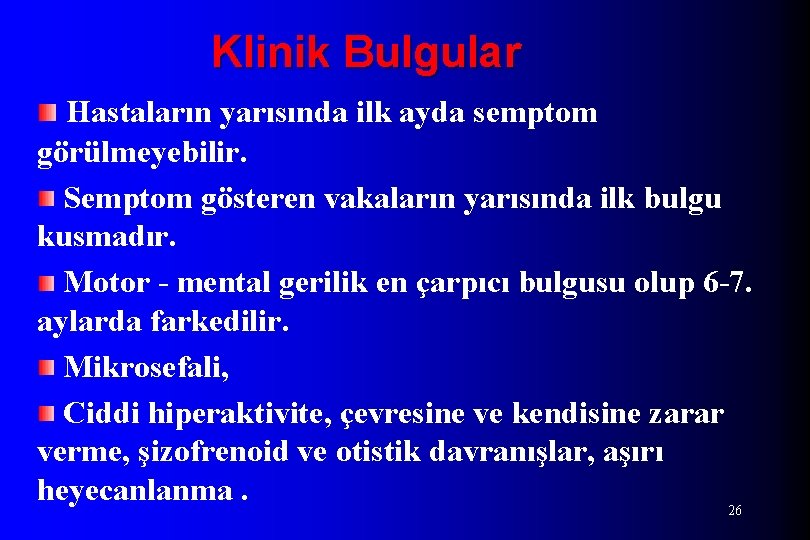 Klinik Bulgular

Hastaların yarısında ilk ayda semptom görülmeyebilir.

Semptom gösteren vakaların yarısında ilk bulgu kusmadır.

Motor - mental gerilik en çarpıcı bulgusu olup 6-7. aylarda farkedilir.

Mikrosefali,

Ciddi hiperaktivite, çevresine ve kendisine zarar verme, şizofrenoid ve otistik davranışlar, aşırı heyecanlanma .

26